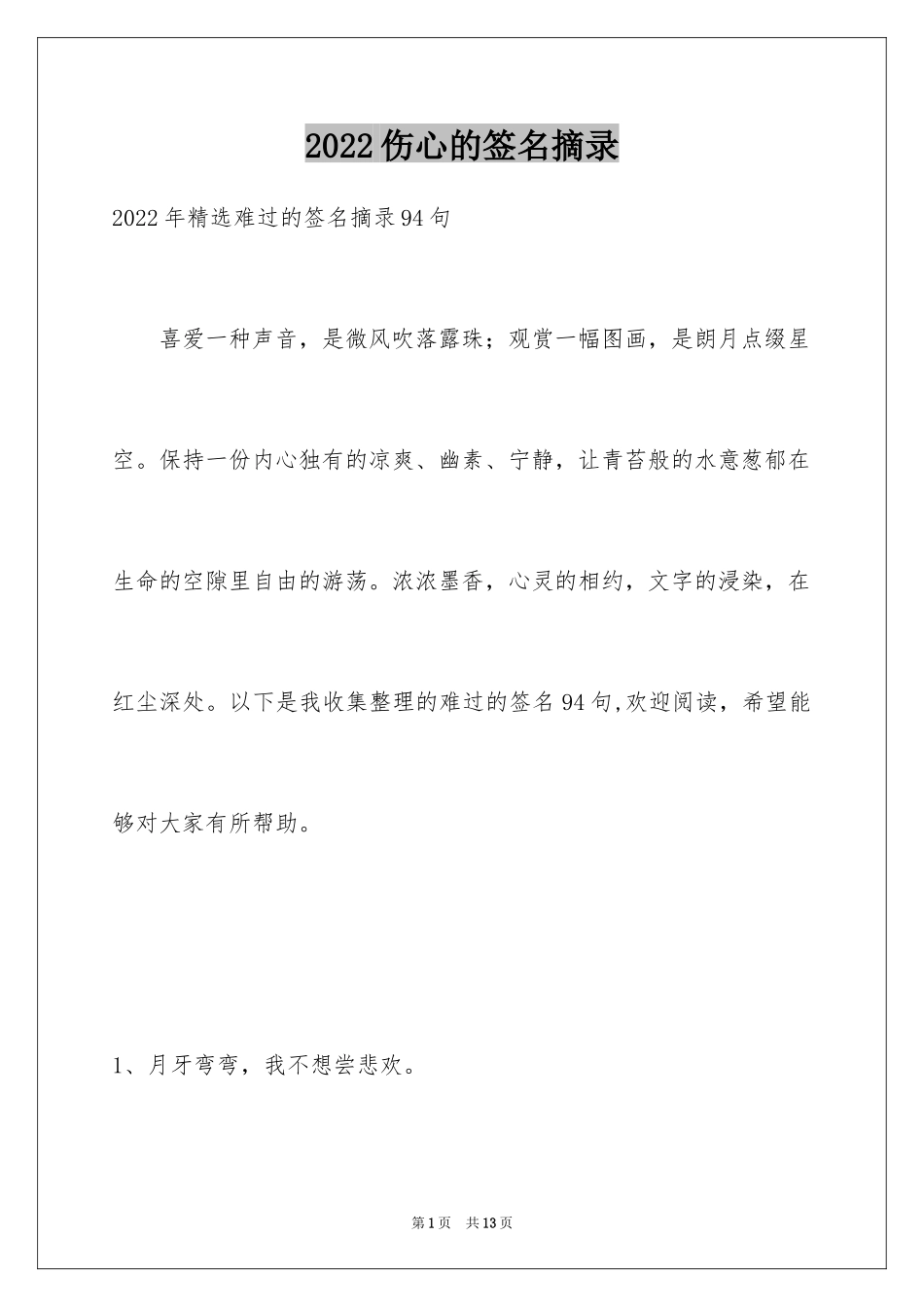 2022伤心的签名摘录

2022年精选难过的签名摘录94句

喜爱一种声音，是微风吹落露珠；观赏一幅图画，是朗月点缀星空。保持一份内心独有的凉爽、幽素、宁静，让青苔般的水意葱郁在生命的空隙里自由的游荡。浓浓墨香，心灵的相约，文字的浸染，在红尘深处。以下是我收集整理的难过的签名94句,欢迎阅读，希望能够对大家有所帮助。

1、月牙弯弯，我不想尝悲欢。

第1页　共13页